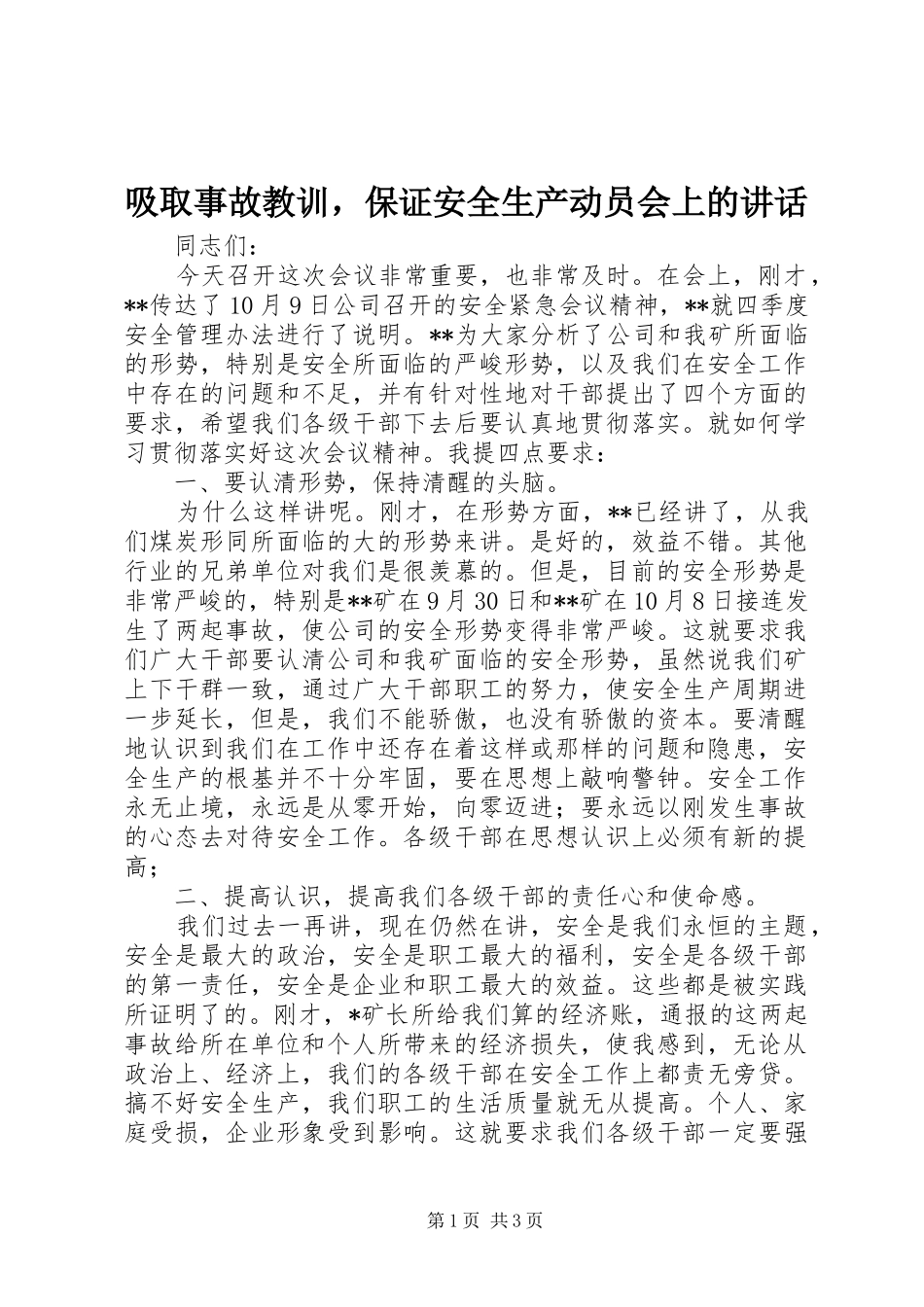 吸取事故教训，保证安全生产动员会上的讲话

同志们：

今天召开这次会议非常重要，也非常及时。在会上，刚才，**传达了10月9日公司召开的安全紧急会议精神，**就四季度安全管理办法进行了说明。**为大家分析了公司和我矿所面临的形势，特别是安全所面临的严峻形势，以及我们在安全工作中存在的问题和不足，并有针对性地对干部提出了四个方面的要求，希望我们各级干部下去后要认真地贯彻落实。就如何学习贯彻落实好这次会议精神。我提四点要求：

一、要认清形势，保持清醒的头脑。

为什么这样讲呢。刚才，在形势方面，**已经讲了，从我们煤炭形同所面临的大的形势来讲。是好的，效益不错。其他行业的兄弟单位对我们是很羡慕的。但是，目前的安全形势是非常严峻的，特别是**矿在9月30日和**矿在10月8日接连发生了两起事故，使公司的安全形势变得非常严峻。这就要求我们广大干部要认清公司和我矿面临的安全形势，虽然说我们矿上下干群一致，通过广大干部职工的努力，使安全生产周期进一步延长，但是，我们不能骄傲，也没有骄傲的资本。要清醒地认识到我们在工作中还存在着这样或那样的问题和隐患，安全生产的根基并不十分牢固，要在思想上敲响警钟。安全工作永无止境，永远是从零开始，向零迈进；要永远以刚发生事故的心态去对待安全工作。各级干部在思想认识上必须有新的提高；

二、提高认识，提高我们各级干部的责任心和使命感。

我们过去一再讲，现在仍然在讲，安全是我们永恒的主题，安全是最大的政治，安全是职工最大的福利，安全是各级干部的第一责任，安全是企业和职工最大的效益。这些都是被实践所证明了的。刚才，*矿长所给我们算的经济账，通报的这两起事故给所在单位和个人所带来的经济损失，使我感到，无论从政治上、经济上，我们的各级干部在安全工作上都责无旁贷。搞不好安全生产，我们职工的生活质量就无从提高。个人、家庭受损，企业形象受到影响。这就要求我们各级干部一定要强

第1页 共3页